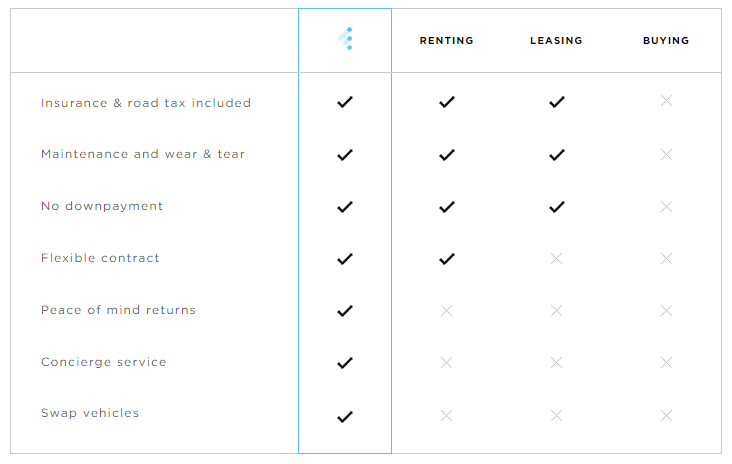 | | | RENTING | LEASING | BUYING |
|---|---|---|---|---|
| Insurance & road tax included | ✓ | ✓ | ✓ | ✗ |
| Maintenance and wear & tear | ✓ | ✓ | ✓ | ✗ |
| No downpayment | ✓ | ✓ | ✓ | ✗ |
| Flexible contract | ✓ | ✓ | ✗ | ✗ |
| Peace of mind returns | ✓ | ✗ | ✗ | ✗ |
| Concierge service | ✓ | ✗ | ✗ | ✗ |
| Swap vehicles | ✓ | ✗ | ✗ | ✗ |